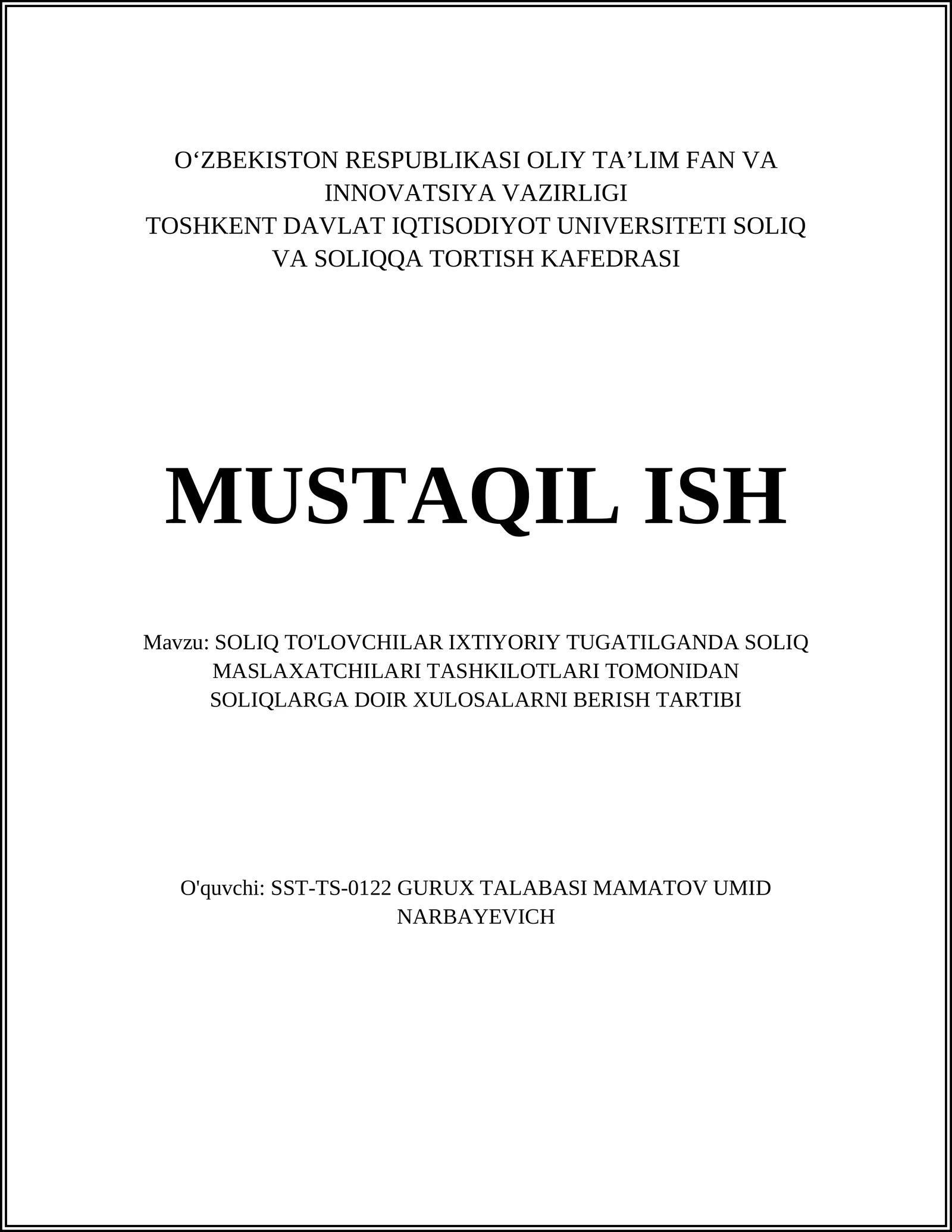 O‘ZBEKISTON RESPUBLIKASI OLIY TA’LIM FAN VA INNOVATSIYA VAZIRLIGI
TOSHKENT DAVLAT IQTISODIYOT UNIVERSITETI SOLIQ VA SOLIQQA TORTISH KAFEDRASI

MUSTAQIL ISH

Mavzu: SOLIQ TO'LOVCHILAR IXTIYORIY TUGATILGANDA SOLIQ MASLAXATCHILARI TASHKILOTLARI TOMONIDAN SOLIQLARGA DOIR XULOSALARNI BERISH TARTIBI

O'quvchi: SST-TS-0122 GURUX TALABASI MAMATOV UMID NARBAYEVICH